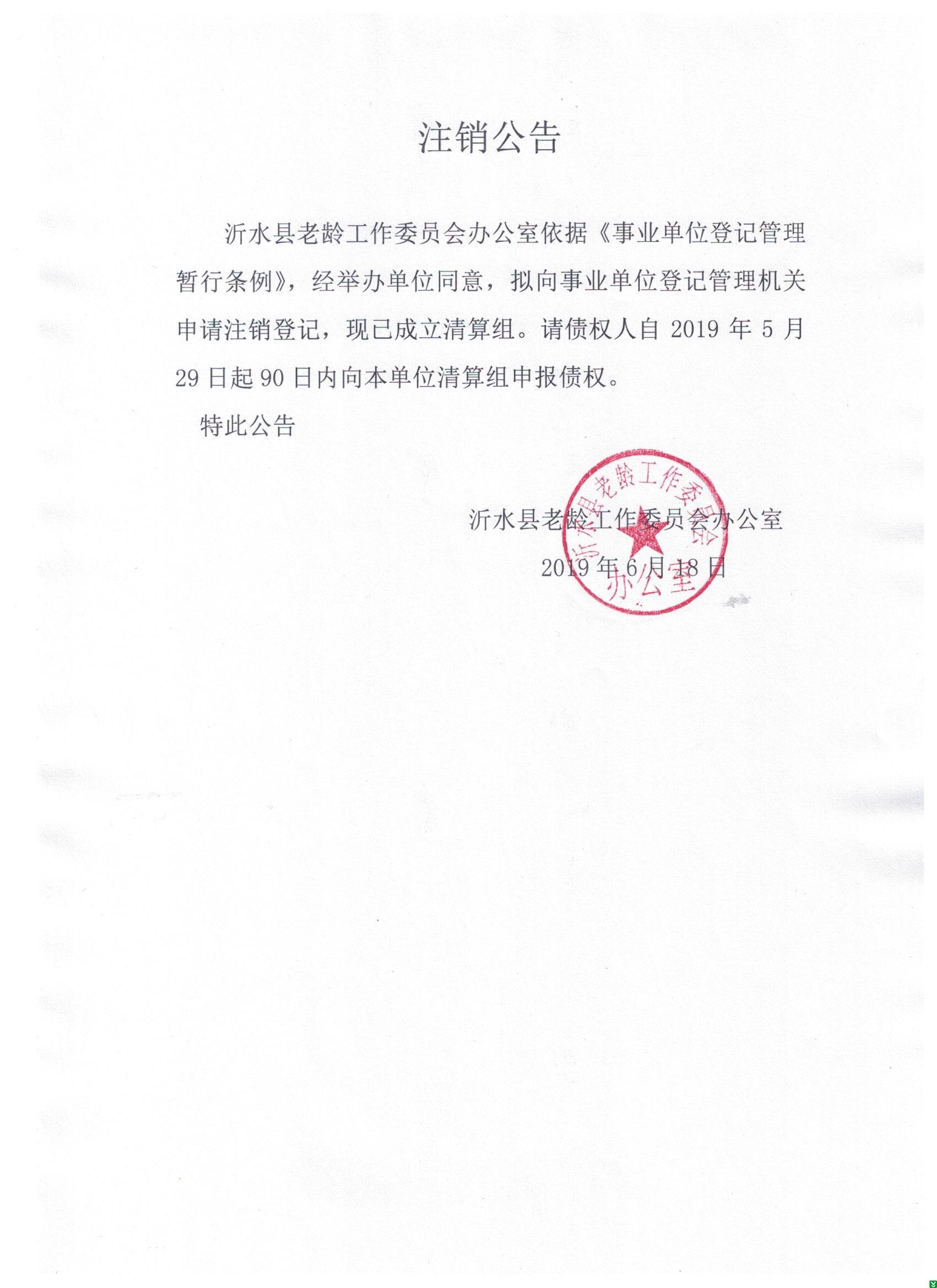 注销公告

沂水县老龄工作委员会办公室依据《事业单位登记管理暂行条例》，经举办单位同意，拟向事业单位登记管理机关申请注销登记，现已成立清算组。请债权人自 2019 年 5 月 29 日起 90 日内向本单位清算组申报债权。

特此公告

沂水县老龄工作委员会办公室

2019 年 6 月 18 日

沂水县老龄工作委员会办公室